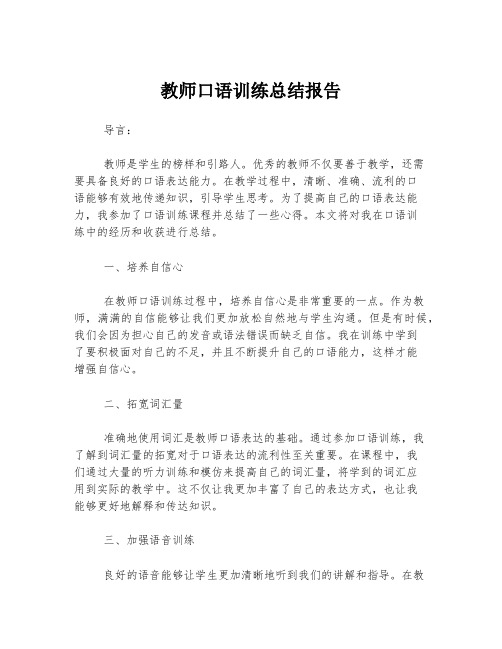 教师口语训练总结报告

导言：

教师是学生的榜样和引路人。优秀的教师不仅要善于教学，还需要具备良好的口语表达能力。在教学过程中，清晰、准确、流利的口语能够有效地传递知识，引导学生思考。为了提高自己的口语表达能力，我参加了口语训练课程并总结了一些心得。本文将对我在口语训练中的经历和收获进行总结。

一、培养自信心

在教师口语训练过程中，培养自信心是非常重要的一点。作为教师，满满的自信能够让我们更加放松自然地与学生沟通。但是有时候，我们会因为担心自己的发音或语法错误而缺乏自信。我在训练中学到了要积极面对自己的不足，并且不断提升自己的口语能力，这样才能增强自信心。

二、拓宽词汇量

准确地使用词汇是教师口语表达的基础。通过参加口语训练，我了解到词汇量的拓宽对于口语表达的流利性至关重要。在课程中，我们通过大量的听力训练和模仿来提高自己的词汇量，将学到的词汇应用到实际的教学中。这不仅让我更加丰富了自己的表达方式，也让我能够更好地解释和传达知识。

三、加强语音训练

良好的语音能够让学生更加清晰地听到我们的讲解和指导。在教